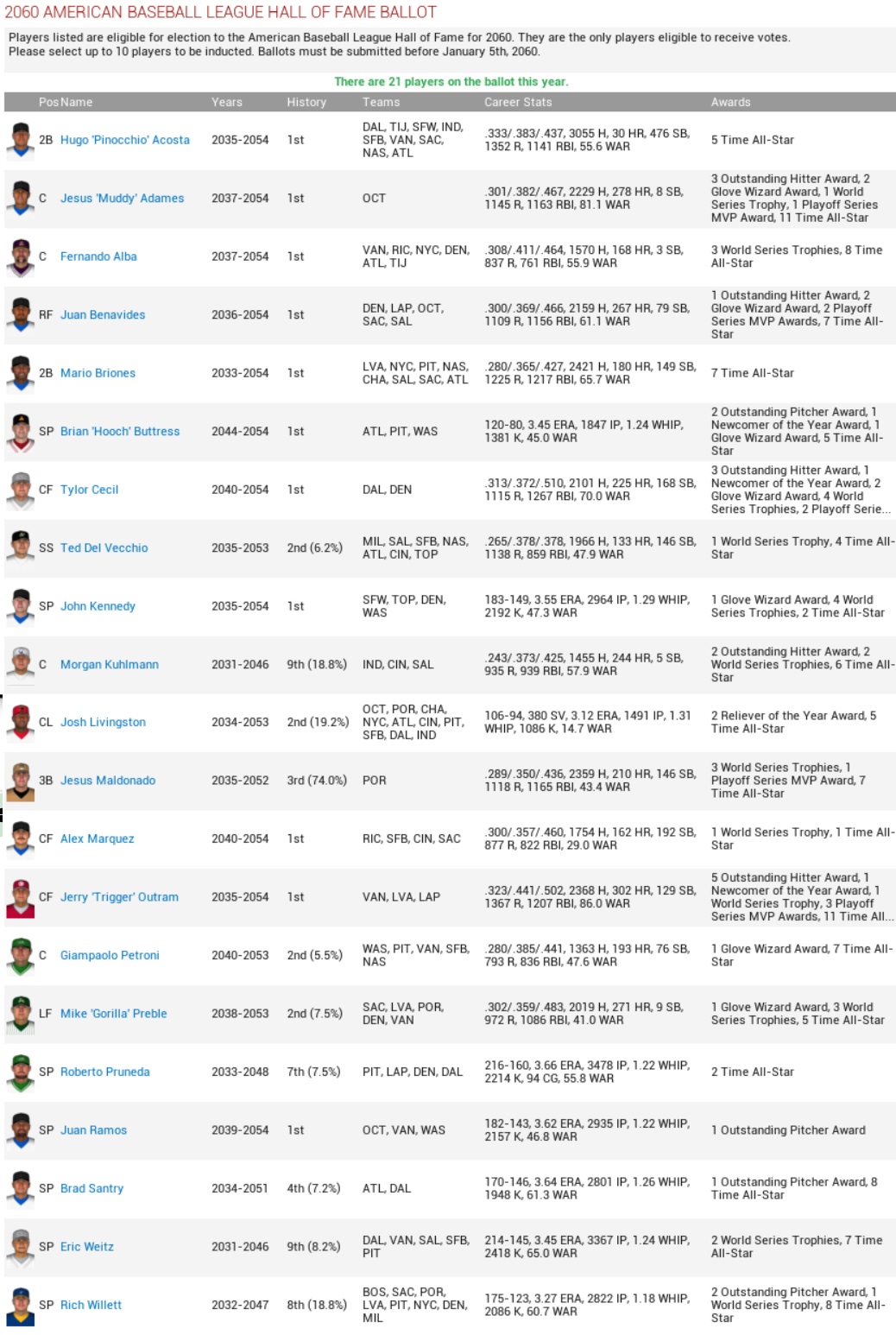 2060 AMERICAN BASEBALL LEAGUE HALL OF FAME BALLOT

Players listed are eligible for election to the American Baseball League Hall of Fame for 2060. They are the only players eligible to receive votes. Please select up to 10 players to be inducted. Ballots must be submitted before January 5th, 2060.

There are 21 players on the ballot this year.

| Pos | Name | Years | History | Teams | Career Stats | Awards |
|---|---|---|---|---|---|---|
| 2B | Hugo 'Pinocchio' Acosta | 2035-2054 | 1st | DAL, TIJ, SFW, IND, SFB, VAN, SAC, NAS, ATL | .333/.383/.437, 3055 H, 30 HR, 476 SB, 1352 R, 1141 RBI, 55.6 WAR | 5 Time All-Star |
| C | Jesus 'Muddy' Adames | 2037-2054 | 1st | OCT | .301/.382/.467, 2229 H, 278 HR, 8 SB, 1145 R, 1163 RBI, 81.1 WAR | 3 Outstanding Hitter Award, 2 Glove Wizard Award, 1 World Series Trophy, 1 Playoff Series MVP Award, 11 Time All-Star |
| C | Fernando Alba | 2037-2054 | 1st | VAN, RIC, NYC, DEN, ATL, TIJ | .308/.411/.464, 1570 H, 168 HR, 3 SB, 837 R, 761 RBI, 55.9 WAR | 3 World Series Trophies, 8 Time All-Star |
| RF | Juan Benavides | 2036-2054 | 1st | DEN, LAP, OCT, SAC, SAL | .300/.369/.466, 2159 H, 267 HR, 79 SB, 1109 R, 1156 RBI, 61.1 WAR | 1 Outstanding Hitter Award, 2 Glove Wizard Award, 2 Playoff Series MVP Awards, 7 Time All-Star |
| 2B | Mario Briones | 2033-2054 | 1st | LVA, NYC, PIT, NAS, CHA, SAL, SAC, ATL | .280/.365/.427, 2421 H, 180 HR, 149 SB, 1225 R, 1217 RBI, 65.7 WAR | 7 Time All-Star |
| SP | Brian 'Hooch' Buttress | 2044-2054 | 1st | ATL, PIT, WAS | 120-80, 3.45 ERA, 1847 IP, 1.24 WHIP, 1381 K, 45.0 WAR | 2 Outstanding Pitcher Award, 1 Newcomer of the Year Award, 1 Glove Wizard Award, 5 Time All-Star |
| CF | Tylor Cecil | 2040-2054 | 1st | DAL, DEN | .313/.372/.510, 2101 H, 225 HR, 168 SB, 1115 R, 1267 RBI, 70.0 WAR | 3 Outstanding Hitter Award, 1 Newcomer of the Year Award, 2 Glove Wizard Award, 4 World Series Trophies, 2 Playoff Serie... |
| SS | Ted Del Vecchio | 2035-2053 | 2nd (6.2%) | MIL, SAL, SFB, NAS, ATL, CIN, TOP | .265/.378/.378, 1966 H, 133 HR, 146 SB, 1138 R, 859 RBI, 47.9 WAR | 1 World Series Trophy, 4 Time All-Star |
| SP | John Kennedy | 2035-2054 | 1st | SFW, TOP, DEN, WAS | 183-149, 3.55 ERA, 2964 IP, 1.29 WHIP, 2192 K, 47.3 WAR | 1 Glove Wizard Award, 4 World Series Trophies, 2 Time All-Star |
| C | Morgan Kuhlmann | 2031-2046 | 9th (18.8%) | IND, CIN, SAL | .243/.373/.425, 1455 H, 244 HR, 5 SB, 935 R, 939 RBI, 57.9 WAR | 2 Outstanding Hitter Award, 2 World Series Trophies, 6 Time All-Star |
| CL | Josh Livingston | 2034-2053 | 2nd (19.2%) | OCT, POR, CHA, NYC, ATL, CIN, PIT, SFB, DAL, IND | 106-94, 380 SV, 3.12 ERA, 1491 IP, 1.31 WHIP, 1086 K, 14.7 WAR | 2 Reliever of the Year Award, 5 Time All-Star |
| 3B | Jesus Maldonado | 2035-2052 | 3rd (74.0%) | POR | .289/.350/.436, 2359 H, 210 HR, 146 SB, 1118 R, 1165 RBI, 43.4 WAR | 3 World Series Trophies, 1 Playoff Series MVP Award, 7 Time All-Star |
| CF | Alex Marquez | 2040-2054 | 1st | RIC, SFB, CIN, SAC | .300/.357/.460, 1754 H, 162 HR, 192 SB, 877 R, 822 RBI, 29.0 WAR | 1 World Series Trophy, 1 Time All-Star |
| CF | Jerry 'Trigger' Outram | 2035-2054 | 1st | VAN, LVA, LAP | .323/.441/.502, 2368 H, 302 HR, 129 SB, 1367 R, 1207 RBI, 86.0 WAR | 5 Outstanding Hitter Award, 1 Newcomer of the Year Award, 1 World Series Trophy, 3 Playoff Series MVP Awards, 11 Time All... |
| C | Giampaolo Petroni | 2040-2053 | 2nd (5.5%) | WAS, PIT, VAN, SFB, NAS | .280/.385/.441, 1363 H, 193 HR, 76 SB, 793 R, 836 RBI, 47.6 WAR | 1 Glove Wizard Award, 7 Time All-Star |
| LF | Mike 'Gorilla' Preble | 2038-2053 | 2nd (7.5%) | SAC, LVA, POR, DEN, VAN | .302/.359/.483, 2019 H, 271 HR, 9 SB, 972 R, 1086 RBI, 41.0 WAR | 1 Glove Wizard Award, 3 World Series Trophies, 5 Time All-Star |
| SP | Roberto Pruneda | 2033-2048 | 7th (7.5%) | PIT, LAP, DEN, DAL | 216-160, 3.66 ERA, 3478 IP, 1.22 WHIP, 2214 K, 94 CG, 55.8 WAR | 2 Time All-Star |
| SP | Juan Ramos | 2039-2054 | 1st | OCT, VAN, WAS | 182-143, 3.62 ERA, 2935 IP, 1.22 WHIP, 2157 K, 46.8 WAR | 1 Outstanding Pitcher Award |
| SP | Brad Santry | 2034-2051 | 4th (7.2%) | ATL, DAL | 170-146, 3.64 ERA, 2801 IP, 1.26 WHIP, 1948 K, 61.3 WAR | 1 Outstanding Pitcher Award, 8 Time All-Star |
| SP | Eric Weitz | 2031-2046 | 9th (8.2%) | DAL, VAN, SAL, SFB, PIT | 214-145, 3.45 ERA, 3367 IP, 1.24 WHIP, 2418 K, 65.0 WAR | 2 World Series Trophies, 7 Time All-Star |
| SP | Rich Willett | 2032-2047 | 8th (18.8%) | BOS, SAC, POR, LVA, PIT, NYC, DEN, MIL | 175-123, 3.27 ERA, 2822 IP, 1.18 WHIP, 2086 K, 60.7 WAR | 2 Outstanding Pitcher Award, 1 World Series Trophy, 8 Time All-Star |